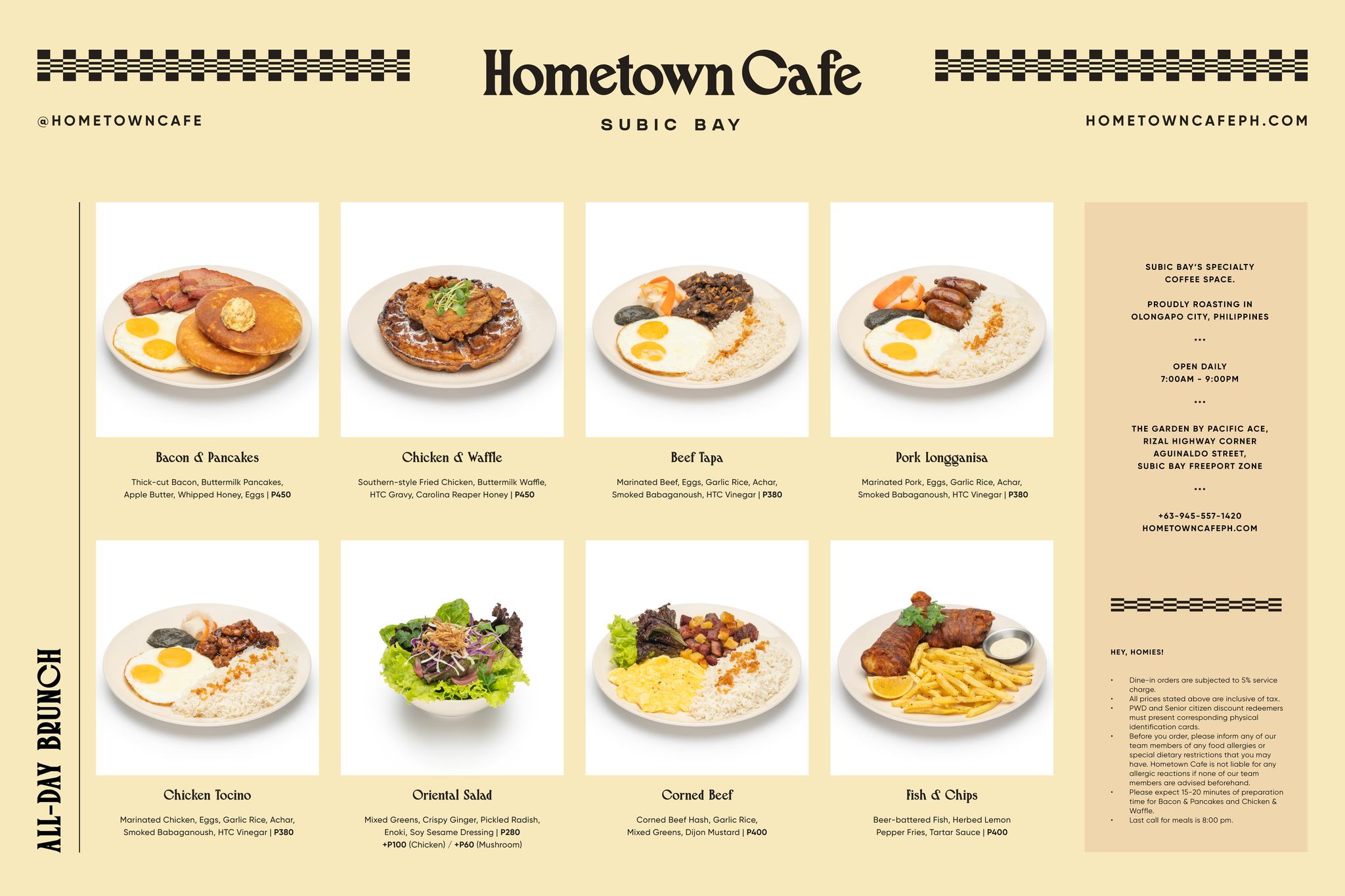 Hometown Cafe

@HOMETOWNCAFE

SUBIC BAY

HOMETOWNCAFEPH.COM

ALL-DAY BRUNCH

Bacon & Pancakes

Thick-cut Bacon, Buttermilk Pancakes, Apple Butter, Whipped Honey, Eggs | P450

Chicken & Waffle

Southern-style Fried Chicken, Buttermilk Waffle, HTC Gravy, Carolina Reaper Honey | P450

Beef Tapa

Marinated Beef, Eggs, Garlic Rice, Achar, Smoked Babaganoush, HTC Vinegar | P380

Pork Longganisa

Marinated Pork, Eggs, Garlic Rice, Achar, Smoked Babaganoush, HTC Vinegar | P380

Chicken Tocino

Marinated Chicken, Eggs, Garlic Rice, Achar, Smoked Babaganoush, HTC Vinegar | P380

Oriental Salad

Mixed Greens, Crispy Ginger, Pickled Radish, Enoki, Soy Sesame Dressing | P280
+P100 (Chicken) / +P60 (Mushroom)

Corned Beef

Corned Beef Hash, Garlic Rice, Mixed Greens, Dijon Mustard | P400

Fish & Chips

Beer-battered Fish, Herbed Lemon Pepper Fries, Tartar Sauce | P400

SUBIC BAY'S SPECIALTY COFFEE SPACE.

PROUDLY ROASTING IN OLONGAPO CITY, PHILIPPINES

...

OPEN DAILY
7:00AM - 9:00PM

...

THE GARDEN BY PACIFIC ACE, RIZAL HIGHWAY CORNER AGUINALDO STREET, SUBIC BAY FREEPORT ZONE

...

+63-945-557-1420
HOMETOWNCAFEPH.COM

HEY, HOMIES!

• Dine-in orders are subjected to 5% service charge.
• All prices stated above are inclusive of tax.
• PWD and Senior citizen discount redeemers must present corresponding physical identification cards.
• Before you order, please inform any of our team members of any food allergies or special dietary restrictions that you may have. Hometown Cafe is not liable for any allergic reactions if none of our team members are advised beforehand.
• Please expect 15-20 minutes of preparation time for Bacon & Pancakes and Chicken & Waffle.
• Last call for meals is 8:00 pm.